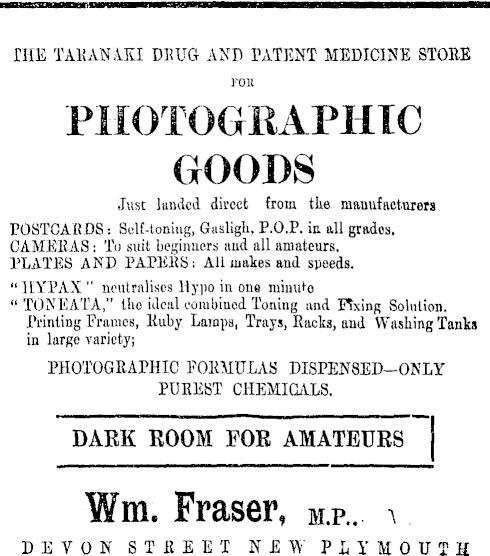 THE TARANAKI DRUG AND PATENT MEDICINE STORE

FOR

PHOTOGRAPHIC GOODS

Just landed direct from the manufacturers

POSTCARDS: Self-toning, Gasligh, P.O.P. in all grades.
CAMERAS: To suit beginners and all amateurs.
PLATES AND PAPERS: All makes and speeds.

"HYPAX" neutralises Hypo in one minute
"TONEATA," the ideal combined Toning and Fixing Solution.
Printing Frames, Ruby Lamps, Trays, Racks, and Washing Tanks in large variety;

PHOTOGRAPHIC FORMULAS DISPENSED—ONLY PUREST CHEMICALS.

DARK ROOM FOR AMATEURS

Wm. Fraser, M.P..

DEVON STREET NEW PLYMOUTH